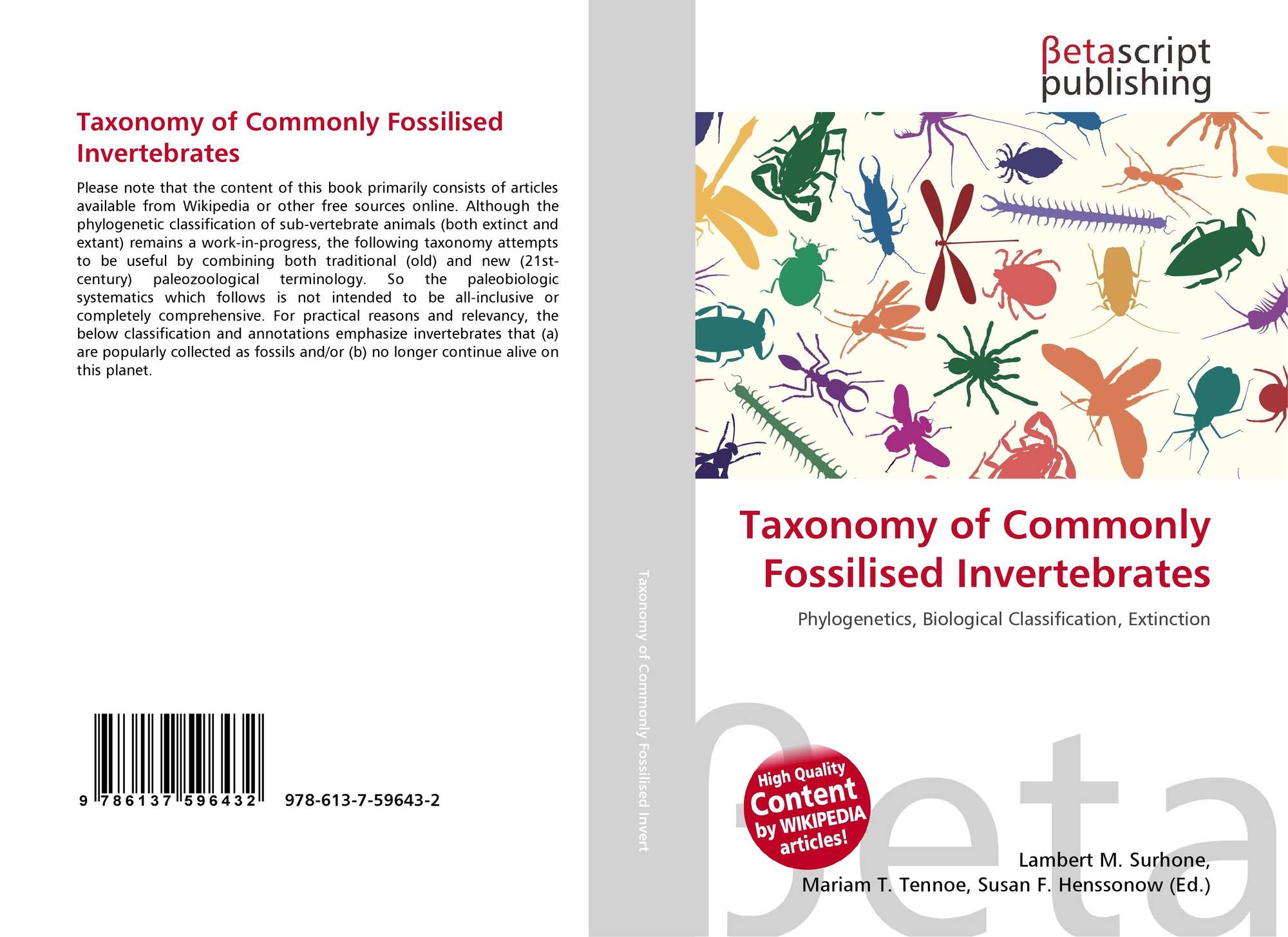 Taxonomy of Commonly Fossilised Invertebrates

Please note that the content of this book primarily consists of articles available from Wikipedia or other free sources online. Although the phylogenetic classification of sub-vertebrate animals (both extinct and extant) remains a work-in-progress, the following taxonomy attempts to be useful by combining both traditional (old) and new (21st-century) paleozoological terminology. So the paleobiologic systematics which follows is not intended to be all-inclusive or completely comprehensive. For practical reasons and relevancy, the below classification and annotations emphasize invertebrates that (a) are popularly collected as fossils and/or (b) no longer continue alive on this planet.

9 786137 596432

978-613-7-59643-2

Taxonomy of Commonly Fossilised Invert

βetascript
publishing

Taxonomy of Commonly Fossilised Invertebrates

Phylogenetics, Biological Classification, Extinction

High Quality Content by WIKIPEDIA articles!

Lambert M. Surhone,
Mariam T. Tennoe, Susan F. Henssonow (Ed.)

βeta